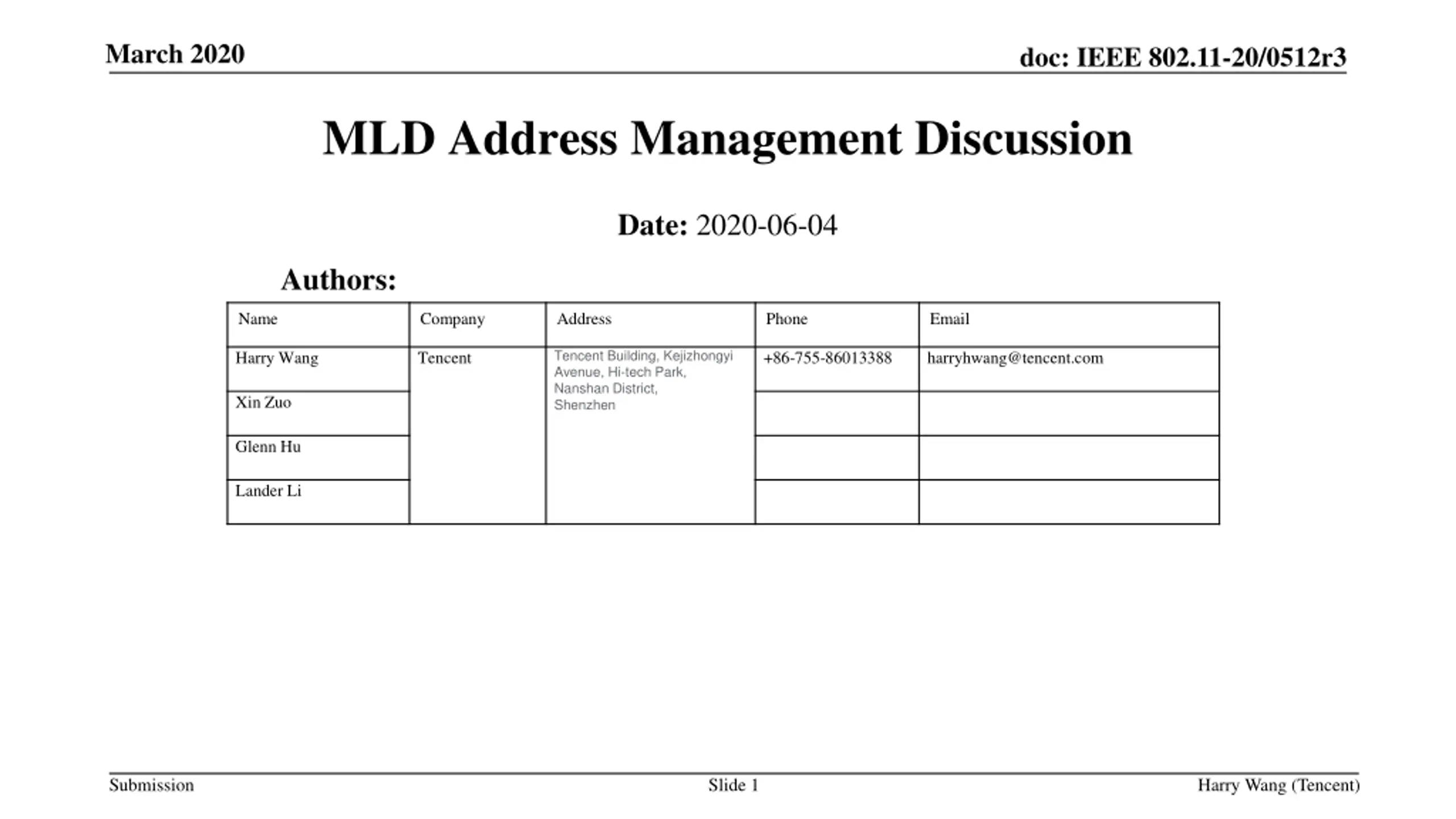 March 2020

doc: IEEE 802.11-20/0512r3

MLD Address Management Discussion

Date: 2020-06-04

Authors:

| Name | Company | Address | Phone | Email |
|---|---|---|---|---|
| Harry Wang | Tencent | Tencent Building, Kejizhongyi Avenue, Hi-tech Park, Nanshan District, Shenzhen | +86-755-86013388 | harryhwang@tencent.com |
| Xin Zuo | | | | |
| Glenn Hu | | | | |
| Lander Li | | | | |

Submission

Slide 1

Harry Wang (Tencent)